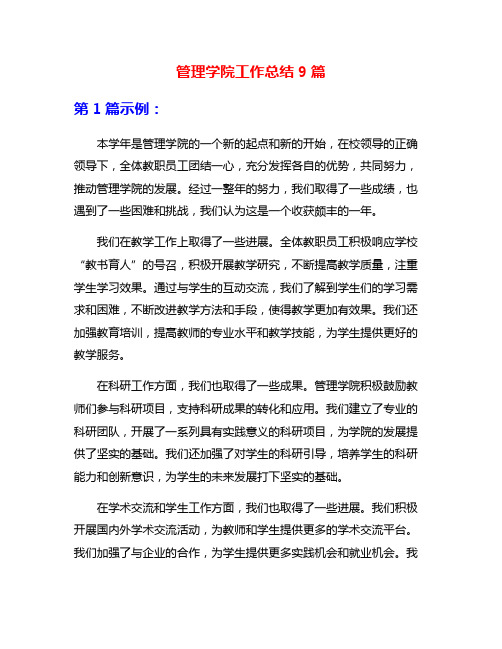 管理学院工作总结 9 篇

第 1 篇示例：

本学年是管理学院的一个新的起点和新的开始，在校领导的正确领导下，全体教职员工团结一心，充分发挥各自的优势，共同努力，推动管理学院的发展。经过一整年的努力，我们取得了一些成绩，也遇到了一些困难和挑战，我们认为这是一个收获颇丰的一年。

我们在教学工作上取得了一些进展。全体教职员工积极响应学校“教书育人”的号召，积极开展教学研究，不断提高教学质量，注重学生学习效果。通过与学生的互动交流，我们了解到学生们的学习需求和困难，不断改进教学方法和手段，使得教学更加有效果。我们还加强教育培训，提高教师的专业水平和教学技能，为学生提供更好的教学服务。

在科研工作方面，我们也取得了一些成果。管理学院积极鼓励教师们参与科研项目，支持科研成果的转化和应用。我们建立了专业的科研团队，开展了一系列具有实践意义的科研项目，为学院的发展提供了坚实的基础。我们还加强了对学生的科研引导，培养学生的科研能力和创新意识，为学生的未来发展打下坚实的基础。

在学术交流和学生工作方面，我们也取得了一些进展。我们积极开展国内外学术交流活动，为教师和学生提供更多的学术交流平台。我们加强了与企业的合作，为学生提供更多实践机会和就业机会。我